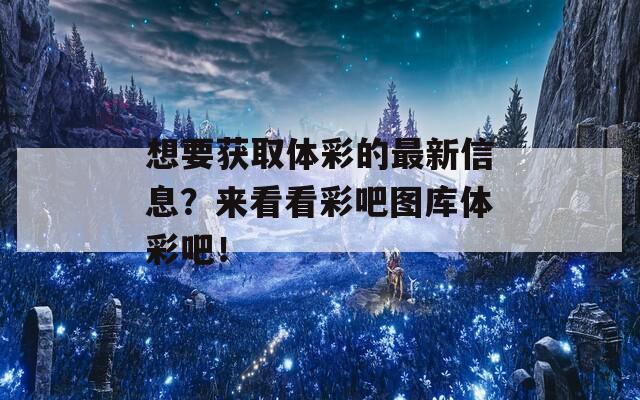 想要获取体彩的最新信息？来看看彩吧图库体彩吧！